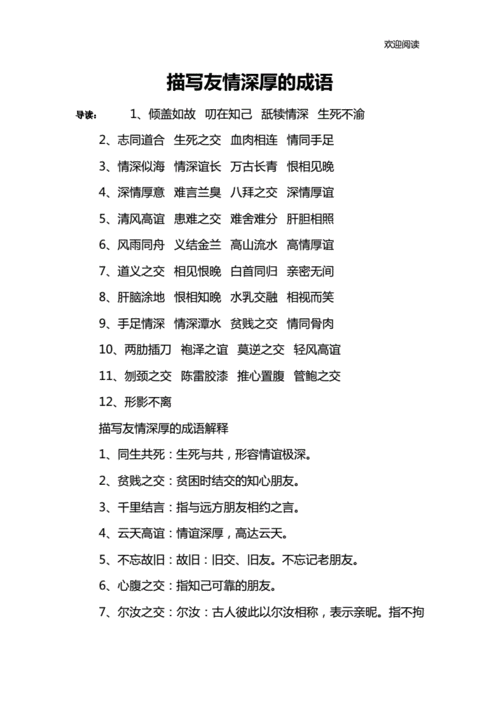 欢迎阅读

描写友情深厚的成语

导读： 1、倾盖如故 叨在知己 舐犊情深 生死不渝

2、志同道合 生死之交 血肉相连 情同手足

3、情深似海 情深谊长 万古长青 恨相见晚

4、深情厚意 难言兰臭 八拜之交 深情厚谊

5、清风高谊 患难之交 难舍难分 肝胆相照

6、风雨同舟 义结金兰 高山流水 高情厚谊

7、道义之交 相见恨晚 白首同归 亲密无间

8、肝脑涂地 恨相知晚 水乳交融 相视而笑

9、手足情深 情深潭水 贫贱之交 情同骨肉

10、两肋插刀 袍泽之谊 莫逆之交 轻风高谊

11、刎颈之交 陈雷胶漆 推心置腹 管鲍之交

12、形影不离

描写友情深厚的成语解释

1、同生共死：生死与共，形容情谊极深。

2、贫贱之交：贫困时结交的知心朋友。

3、千里结言：指与远方朋友相约之言。

4、云天高谊：情谊深厚，高达云天。

5、不忘故旧：故旧：旧交、旧友。不忘记老朋友。

6、心腹之交：指知己可靠的朋友。

7、尔汝之交：尔汝：古人彼此以尔汝相称，表示亲昵。指不拘